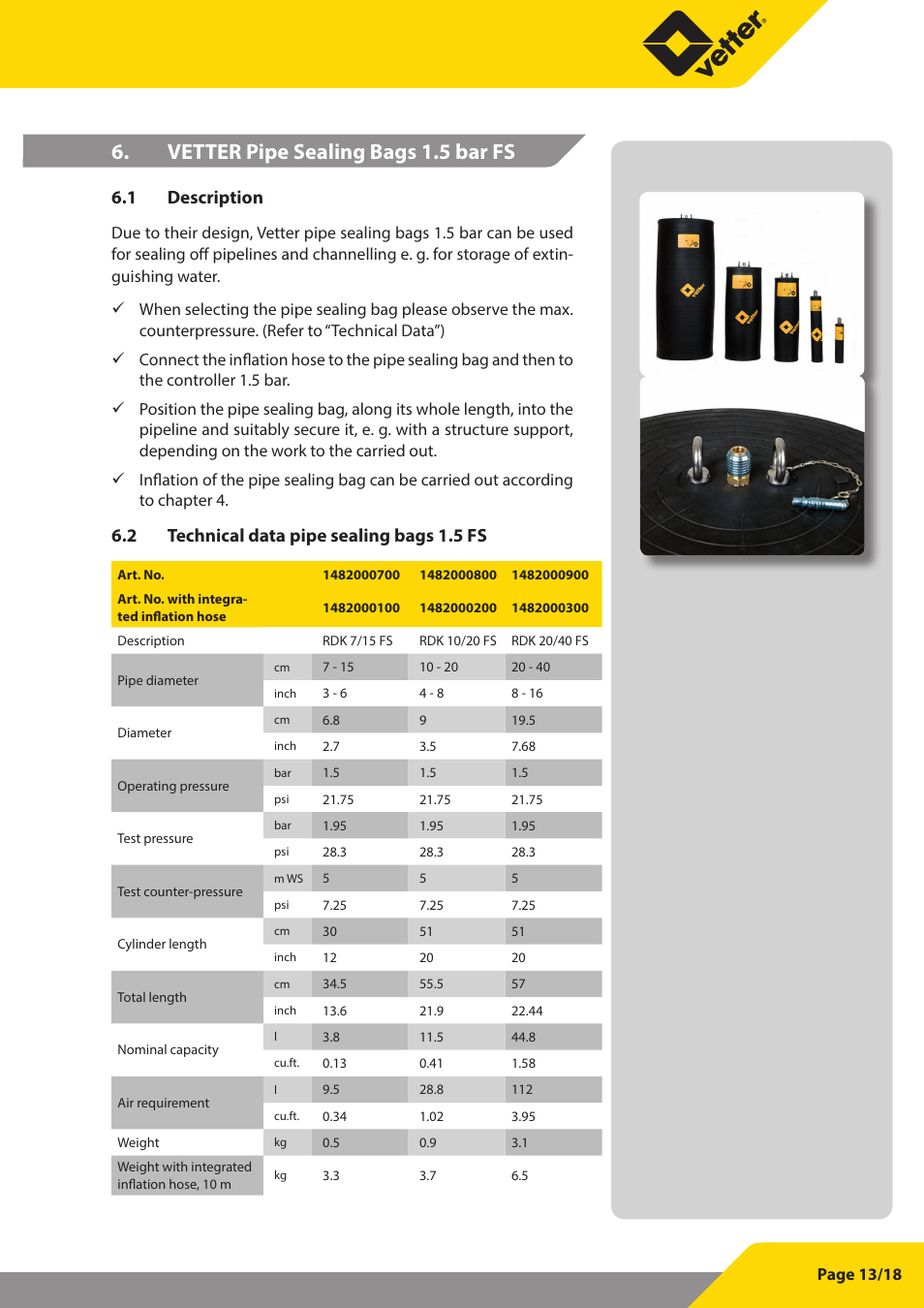 vetter®

6. VETTER Pipe Sealing Bags 1.5 bar FS

6.1 Description

Due to their design, Vetter pipe sealing bags 1.5 bar can be used for sealing off pipelines and channelling e. g. for storage of extinguishing water.

✓ When selecting the pipe sealing bag please observe the max. counterpressure. (Refer to "Technical Data")

✓ Connect the inflation hose to the pipe sealing bag and then to the controller 1.5 bar.

✓ Position the pipe sealing bag, along its whole length, into the pipeline and suitably secure it, e. g. with a structure support, depending on the work to the carried out.

✓ Inflation of the pipe sealing bag can be carried out according to chapter 4.

6.2 Technical data pipe sealing bags 1.5 FS

| Art. No. | | 1482000700 | 1482000800 | 1482000900 |
|---|---|---|---|---|
| Art. No. with integrated inflation hose | | 1482000100 | 1482000200 | 1482000300 |
| Description | | RDK 7/15 FS | RDK 10/20 FS | RDK 20/40 FS |
| Pipe diameter | cm | 7 - 15 | 10 - 20 | 20 - 40 |
| | inch | 3 - 6 | 4 - 8 | 8 - 16 |
| Diameter | cm | 6.8 | 9 | 19.5 |
| | inch | 2.7 | 3.5 | 7.68 |
| Operating pressure | bar | 1.5 | 1.5 | 1.5 |
| | psi | 21.75 | 21.75 | 21.75 |
| Test pressure | bar | 1.95 | 1.95 | 1.95 |
| | psi | 28.3 | 28.3 | 28.3 |
| Test counter-pressure | m WS | 5 | 5 | 5 |
| | psi | 7.25 | 7.25 | 7.25 |
| Cylinder length | cm | 30 | 51 | 51 |
| | inch | 12 | 20 | 20 |
| Total length | cm | 34.5 | 55.5 | 57 |
| | inch | 13.6 | 21.9 | 22.44 |
| Nominal capacity | l | 3.8 | 11.5 | 44.8 |
| | cu.ft. | 0.13 | 0.41 | 1.58 |
| Air requirement | l | 9.5 | 28.8 | 112 |
| | cu.ft. | 0.34 | 1.02 | 3.95 |
| Weight | kg | 0.5 | 0.9 | 3.1 |
| Weight with integrated inflation hose, 10 m | kg | 3.3 | 3.7 | 6.5 |

Page 13/18